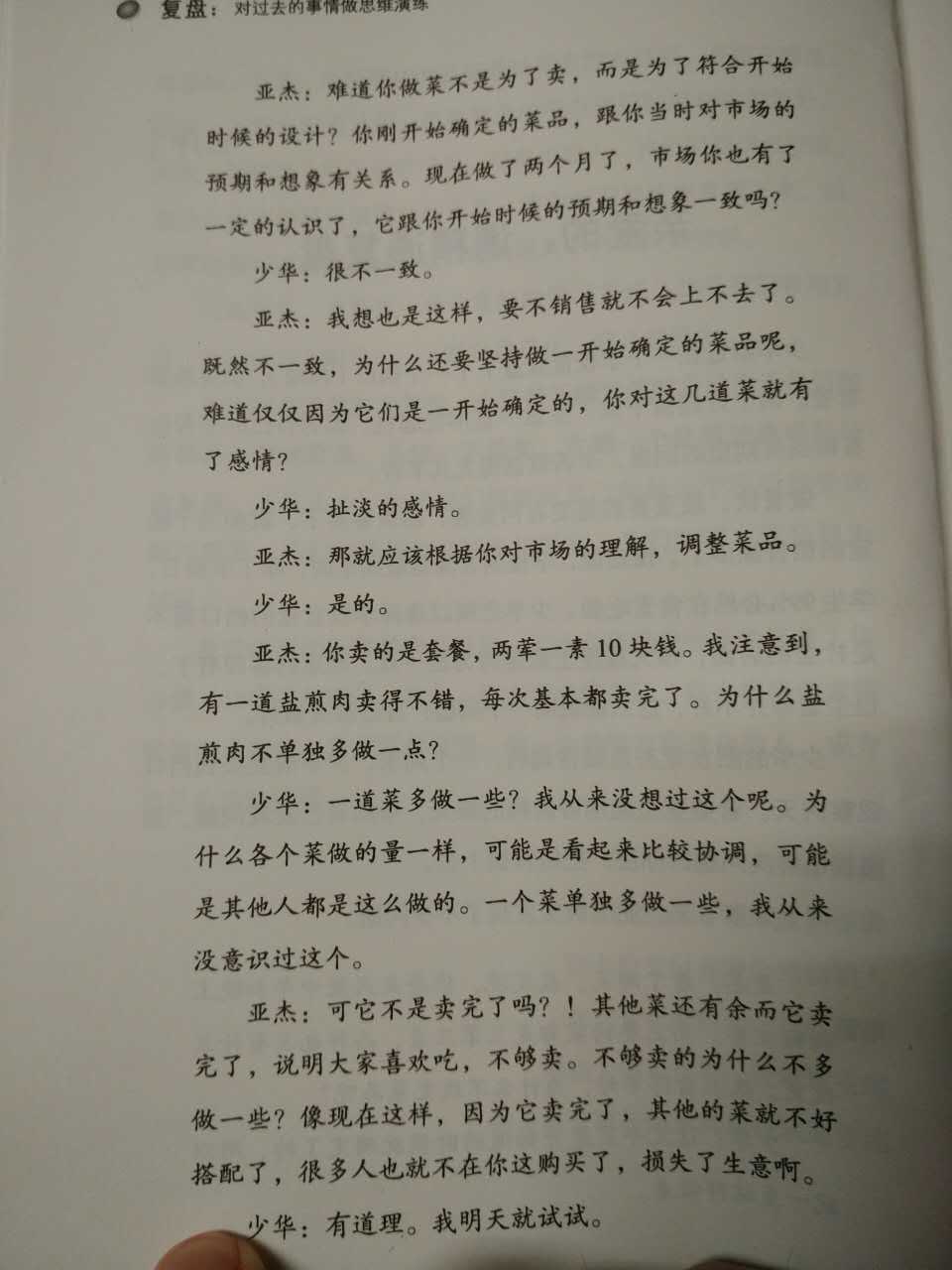 复盘：对过去的事情做思维演练

亚杰：难道你做菜不是为了卖，而是为了符合开始时候的设计？你刚开始确定的菜品，跟你当时对市场的预期和想象有关系。现在做了两个月了，市场你也有了一定的认识了，它跟你开始时候的预期和想象一致吗？

少华：很不一致。

亚杰：我想也是这样，要不销售就不会上不去了。既然不一致，为什么还要坚持做一开始确定的菜品呢，难道仅仅因为它们是一开始确定的，你对这几道菜就有了感情？

少华：扯淡的感情。

亚杰：那就应该根据你对市场的理解，调整菜品。

少华：是的。

亚杰：你卖的是套餐，两荤一素10块钱。我注意到，有一道盐煎肉卖得不错，每次基本都卖完了。为什么盐煎肉不单独多做一点？

少华：一道菜多做一些？我从来没想过这个呢。为什么各个菜做的量一样，可能是看起来比较协调，可能是其他人都是这么做的。一个菜单独多做一些，我从来没意识过这个。

亚杰：可它不是卖完了吗？！其他菜还有余而它卖完了，说明大家喜欢吃，不够卖。不够卖的为什么不多做一些？像现在这样，因为它卖完了，其他的菜就不好搭配了，很多人也就不在你这购买了，损失了生意啊。

少华：有道理。我明天就试试。